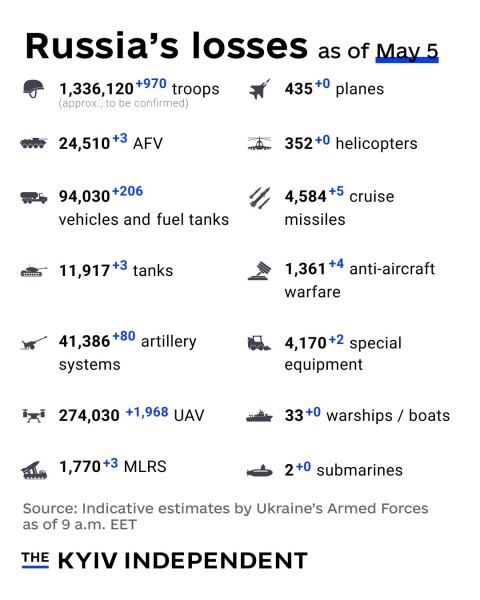 Russia's losses as of May 5

1,336,120 +970 troops
(approx., to be confirmed)

24,510 +3 AFV

94,030 +206 vehicles and fuel tanks

11,917 +3 tanks

41,386 +80 artillery systems

274,030 +1,968 UAV

1,770 +3 MLRS

435 +0 planes

352 +0 helicopters

4,584 +5 cruise missiles

1,361 +4 anti-aircraft warfare

4,170 +2 special equipment

33 +0 warships / boats

2 +0 submarines

Source: Indicative estimates by Ukraine's Armed Forces as of 9 a.m. EET

THE KYIV INDEPENDENT